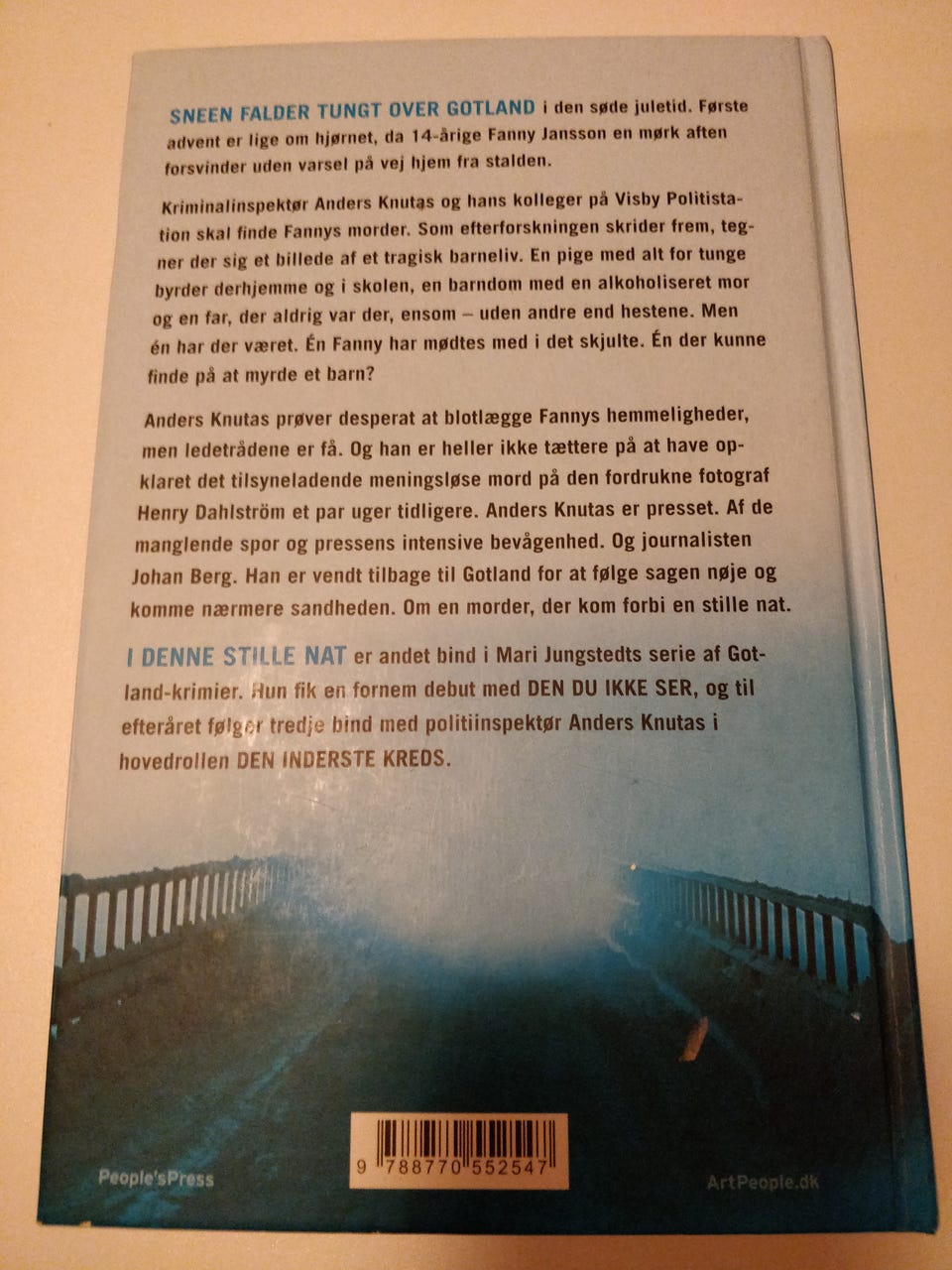 SNEEN FALDER TUNGT OVER GOTLAND i den søde juletid. Første advent er lige om hjørnet, da 14-årige Fanny Jansson en mørk aften forsvinder uden varsel på vej hjem fra stalden.

Kriminalinspektør Anders Knutas og hans kolleger på Visby Politistation skal finde Fannys morder. Som efterforskningen skrider frem, tegner der sig et billede af et tragisk barneliv. En pige med alt for tunge byrder derhjemme og i skolen, en barndom med en alkoholiseret mor og en far, der aldrig var der, ensom – uden andre end hestene. Men én har der været. Én Fanny har mødtes med i det skjulte. Én der kunne finde på at myrde et barn?

Anders Knutas prøver desperat at blotlægge Fannys hemmeligheder, men ledetrådene er få. Og han er heller ikke tættere på at have opklaret det tilsyneladende meningsløse mord på den fordrukne fotograf Henry Dahlström et par uger tidligere. Anders Knutas er presset. Af de manglende spor og pressens intensive bevågenhed. Og journalisten Johan Berg. Han er vendt tilbage til Gotland for at følge sagen nøje og komme nærmere sandheden. Om en morder, der kom forbi en stille nat.

I DENNE STILLE NAT er andet bind i Mari Jungstedts serie af Gotland-krimier. Hun fik en fornem debut med DEN DU IKKE SER, og til efteråret følger tredje bind med politiinspektør Anders Knutas i hovedrollen DEN INDERSTE KREDS.

9 788770 552547

People'sPress

ArtPeople.dk